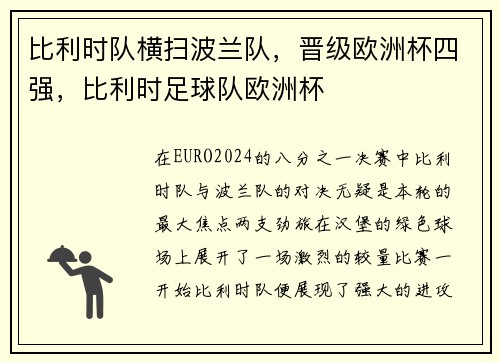 比利时队横扫波兰队，晋级欧洲杯四强，比利时足球队欧洲杯

在EURO2024的八分之一决赛中比利时队与波兰队的对决无疑是本轮的最大焦点两支劲旅在汉堡的绿色球场上展开了一场激烈的较量比赛一开始比利时队便展现了强大的进攻